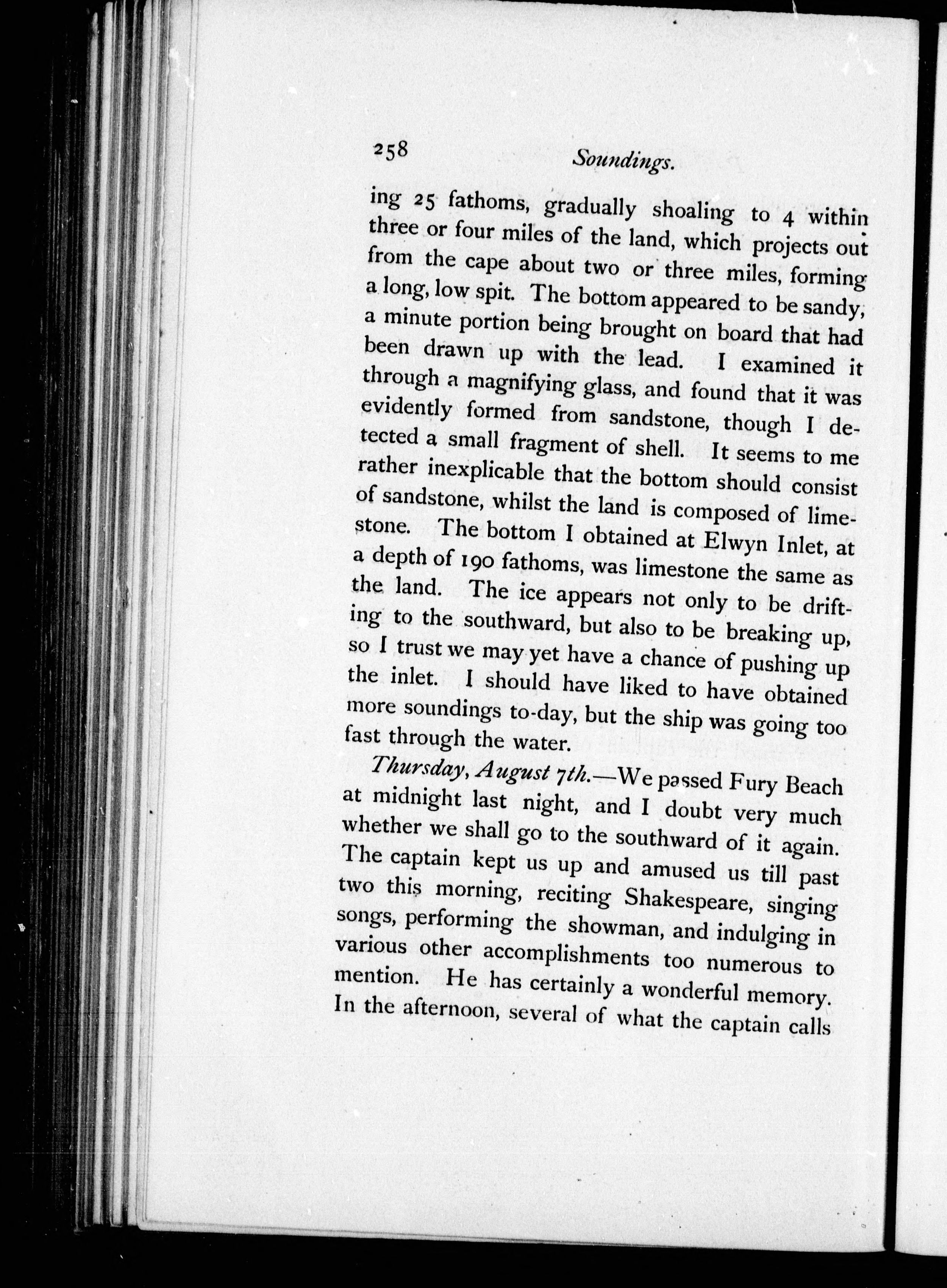 258 Soundings.

ing 25 fathoms, gradually shoaling to 4 within three or four miles of the land, which projects out from the cape about two or three miles, forming a long, low spit. The bottom appeared to be sandy, a minute portion being brought on board that had been drawn up with the lead. I examined it through a magnifying glass, and found that it was evidently formed from sandstone, though I detected a small fragment of shell. It seems to me rather inexplicable that the bottom should consist of sandstone, whilst the land is composed of limestone. The bottom I obtained at Elwyn Inlet, at a depth of 190 fathoms, was limestone the same as the land. The ice appears not only to be drifting to the southward, but also to be breaking up, so I trust we may yet have a chance of pushing up the inlet. I should have liked to have obtained more soundings to-day, but the ship was going too fast through the water.

Thursday, August 7th.—We passed Fury Beach at midnight last night, and I doubt very much whether we shall go to the southward of it again. The captain kept us up and amused us till past two this morning, reciting Shakespeare, singing songs, performing the showman, and indulging in various other accomplishments too numerous to mention. He has certainly a wonderful memory. In the afternoon, several of what the captain calls